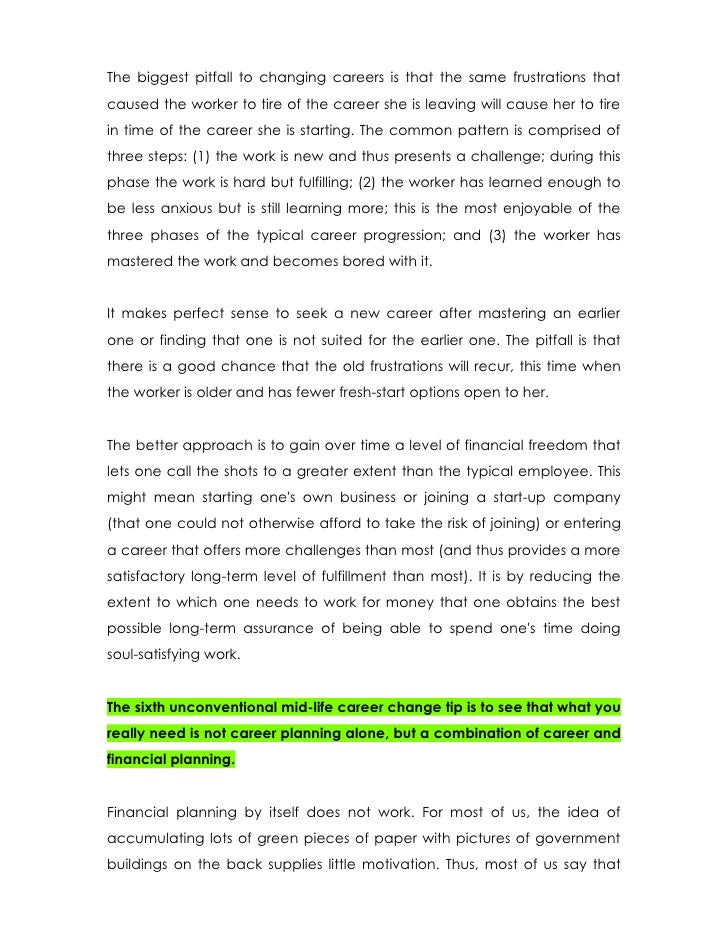 The biggest pitfall to changing careers is that the same frustrations that caused the worker to tire of the career she is leaving will cause her to tire in time of the career she is starting. The common pattern is comprised of three steps: (1) the work is new and thus presents a challenge; during this phase the work is hard but fulfilling; (2) the worker has learned enough to be less anxious but is still learning more; this is the most enjoyable of the three phases of the typical career progression; and (3) the worker has mastered the work and becomes bored with it.

It makes perfect sense to seek a new career after mastering an earlier one or finding that one is not suited for the earlier one. The pitfall is that there is a good chance that the old frustrations will recur, this time when the worker is older and has fewer fresh-start options open to her.

The better approach is to gain over time a level of financial freedom that lets one call the shots to a greater extent than the typical employee. This might mean starting one's own business or joining a start-up company (that one could not otherwise afford to take the risk of joining) or entering a career that offers more challenges than most (and thus provides a more satisfactory long-term level of fulfillment than most). It is by reducing the extent to which one needs to work for money that one obtains the best possible long-term assurance of being able to spend one's time doing soul-satisfying work.

The sixth unconventional mid-life career change tip is to see that what you really need is not career planning alone, but a combination of career and financial planning.

Financial planning by itself does not work. For most of us, the idea of accumulating lots of green pieces of paper with pictures of government buildings on the back supplies little motivation. Thus, most of us say that